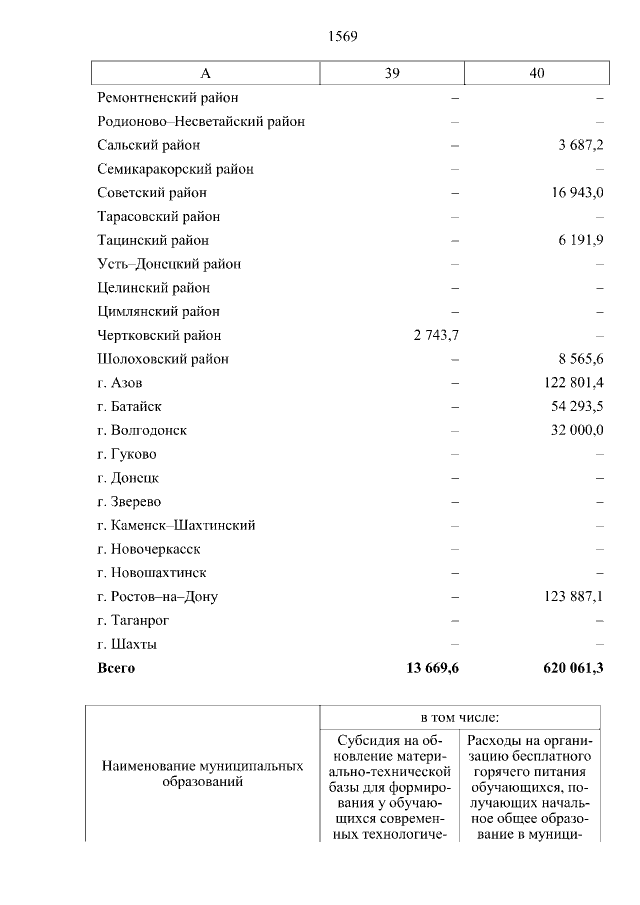 1569

| А | 39 | 40 |
|---|---|---|
| Ремонтненский район | – | – |
| Родионово–Несветайский район | – | – |
| Сальский район | – | 3 687,2 |
| Семикаракорский район | – | – |
| Советский район | – | 16 943,0 |
| Тарасовский район | – | – |
| Тацинский район | – | 6 191,9 |
| Усть–Донецкий район | – | – |
| Целинский район | – | – |
| Цимлянский район | – | – |
| Чертковский район | 2 743,7 | – |
| Шолоховский район | – | 8 565,6 |
| г. Азов | – | 122 801,4 |
| г. Батайск | – | 54 293,5 |
| г. Волгодонск | – | 32 000,0 |
| г. Гуково | – | – |
| г. Донецк | – | – |
| г. Зверево | – | – |
| г. Каменск–Шахтинский | – | – |
| г. Новочеркасск | – | – |
| г. Новошахтинск | – | – |
| г. Ростов–на–Дону | – | 123 887,1 |
| г. Таганрог | – | – |
| г. Шахты | – | – |
| **Всего** | **13 669,6** | **620 061,3** |

| Наименование муниципальных образований | в том числе: | |
|---|---|---|
| | Субсидия на обновление материально-технической базы для формирования у обучающихся современных технологиче- | Расходы на организацию бесплатного горячего питания обучающихся, получающих начальное общее образование в муници- |